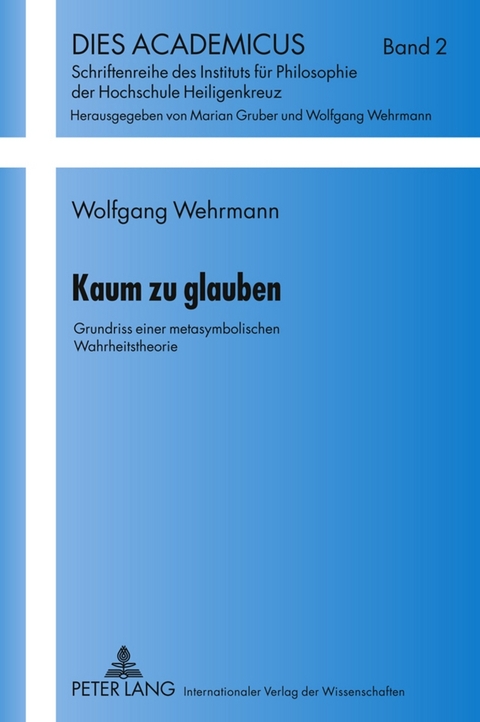 DIES ACADEMICUS
Band 2
Schriftenreihe des Instituts für Philosophie der Hochschule Heiligenkreuz
Herausgegeben von Marian Gruber und Wolfgang Wehrmann

Wolfgang Wehrmann

Kaum zu glauben

Grundriss einer metasymbolischen Wahrheitstheorie

PETER LANG
Internationaler Verlag der Wissenschaften